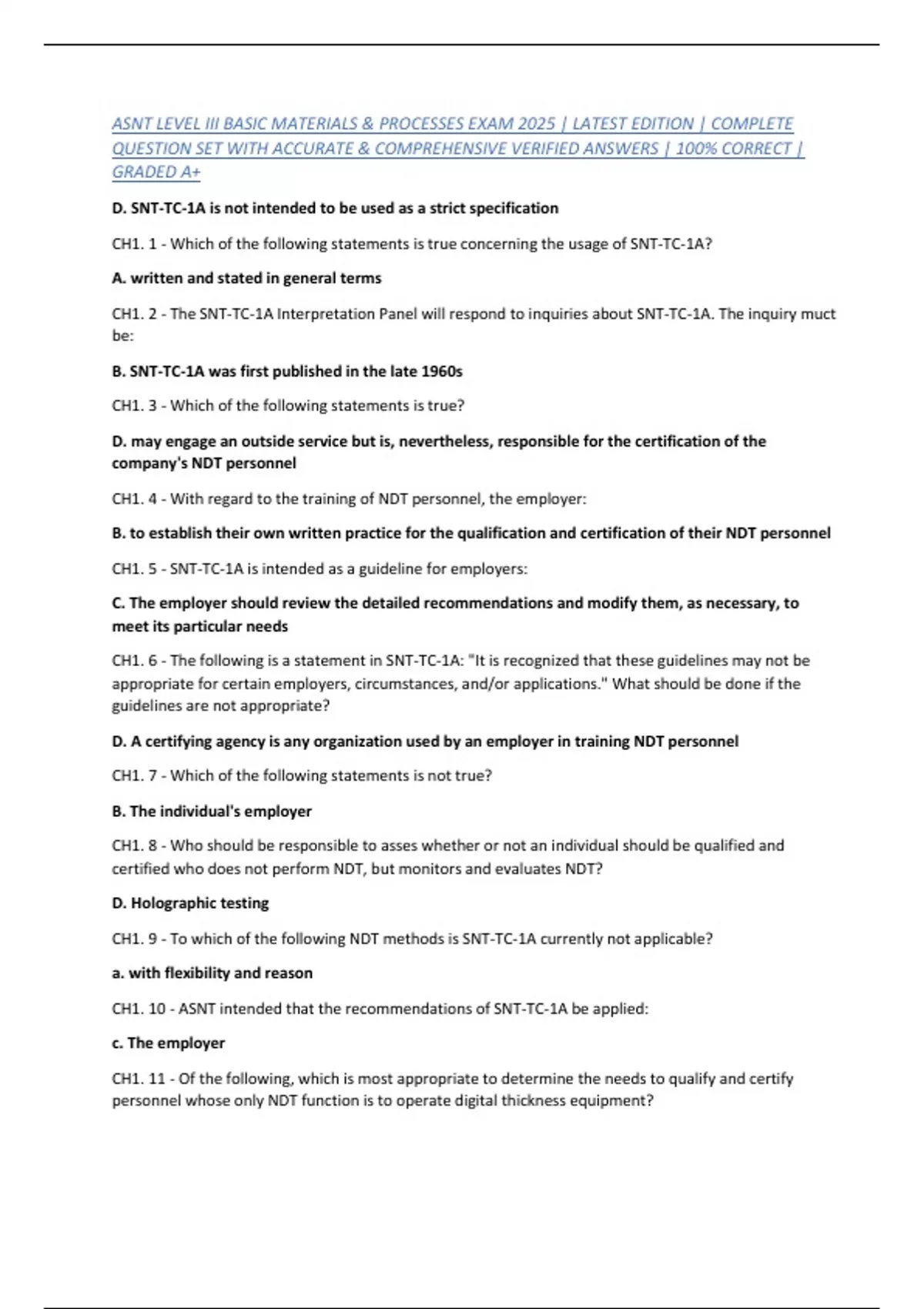 ASNT LEVEL III BASIC MATERIALS & PROCESSES EXAM 2025 | LATEST EDITION | COMPLETE QUESTION SET WITH ACCURATE & COMPREHENSIVE VERIFIED ANSWERS | 100% CORRECT | GRADED A+

D. SNT-TC-1A is not intended to be used as a strict specification

CH1. 1 - Which of the following statements is true concerning the usage of SNT-TC-1A?

A. written and stated in general terms

CH1. 2 - The SNT-TC-1A Interpretation Panel will respond to inquiries about SNT-TC-1A. The inquiry muct be:

B. SNT-TC-1A was first published in the late 1960s

CH1. 3 - Which of the following statements is true?

D. may engage an outside service but is, nevertheless, responsible for the certification of the company's NDT personnel

CH1. 4 - With regard to the training of NDT personnel, the employer:

B. to establish their own written practice for the qualification and certification of their NDT personnel

CH1. 5 - SNT-TC-1A is intended as a guideline for employers:

C. The employer should review the detailed recommendations and modify them, as necessary, to meet its particular needs

CH1. 6 - The following is a statement in SNT-TC-1A: "It is recognized that these guidelines may not be appropriate for certain employers, circumstances, and/or applications." What should be done if the guidelines are not appropriate?

D. A certifying agency is any organization used by an employer in training NDT personnel

CH1. 7 - Which of the following statements is not true?

B. The individual's employer

CH1. 8 - Who should be responsible to asses whether or not an individual should be qualified and certified who does not perform NDT, but monitors and evaluates NDT?

D. Holographic testing

CH1. 9 - To which of the following NDT methods is SNT-TC-1A currently not applicable?

a. with flexibility and reason

CH1. 10 - ASNT intended that the recommendations of SNT-TC-1A be applied:

c. The employer

CH1. 11 - Of the following, which is most appropriate to determine the needs to qualify and certify personnel whose only NDT function is to operate digital thickness equipment?